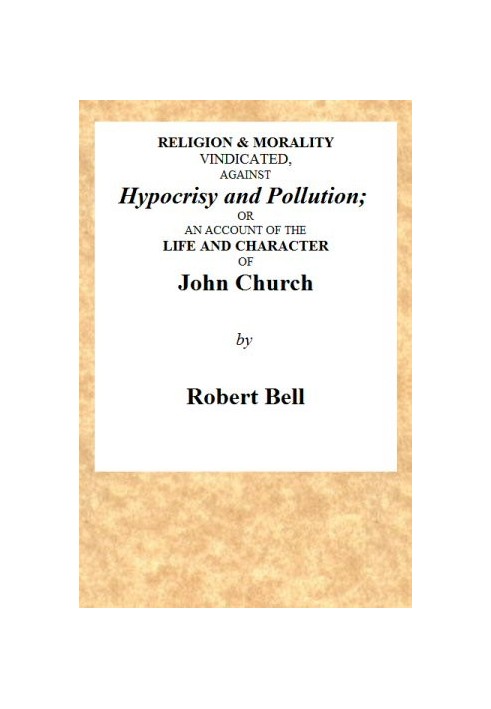 RELIGION & MORALITY
VINDICATED,
AGAINST
Hypocrisy and Pollution;
OR
AN ACCOUNT OF THE
LIFE AND CHARACTER
OF
John Church

by

Robert Bell